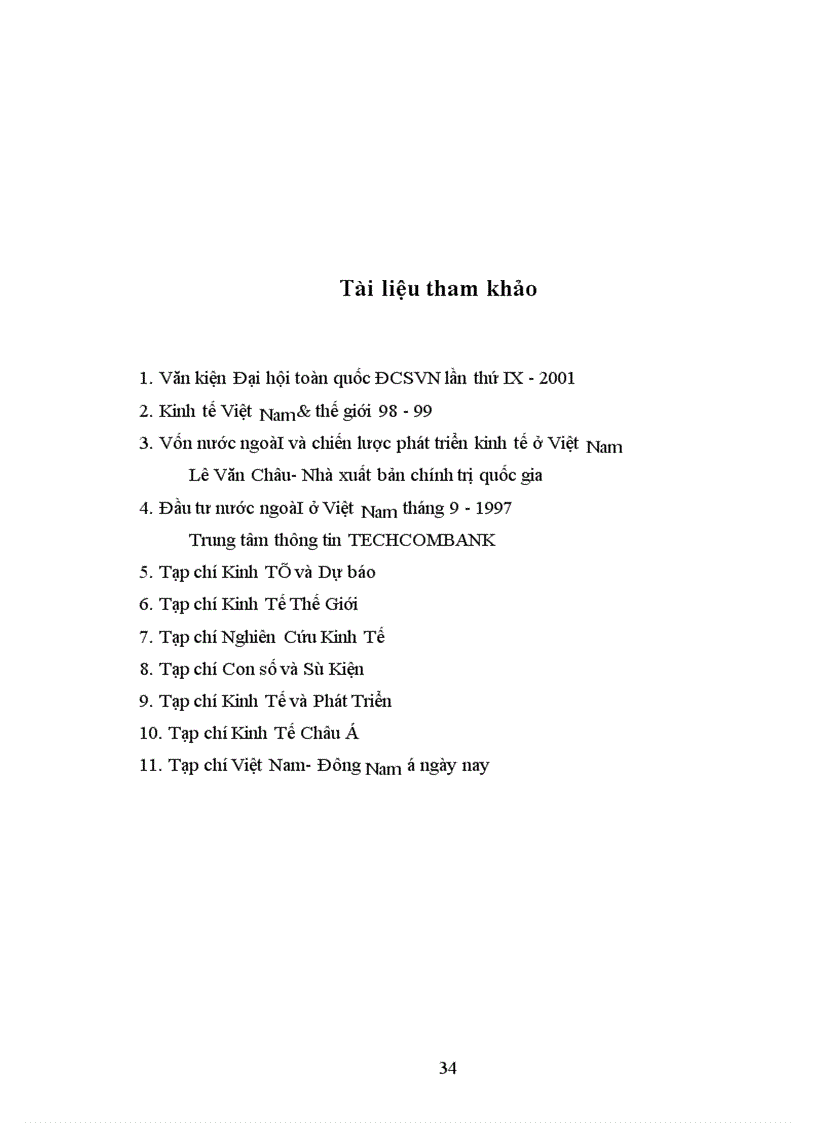 Tài liệu tham khảo

1. Văn kiện Đại hội toàn quốc ĐCSVN lần thứ IX - 2001

2. Kinh tế Việt Nam& thế giới 98 - 99

3. Vốn nước ngoàI và chiến lược phát triển kinh tế ở Việt Nam

Lê Văn Châu- Nhà xuất bản chính trị quốc gia

4. Đầu tư nước ngoàI ở Việt Nam tháng 9 - 1997

Trung tâm thông tin TECHCOMBANK

5. Tạp chí Kinh TÕ và Dự báo

6. Tạp chí Kinh Tế Thế Giới

7. Tạp chí Nghiên Cứu Kinh Tế

8. Tạp chí Con số và Sù Kiện

9. Tạp chí Kinh Tế và Phát Triển

10. Tạp chí Kinh Tế Châu Á

11. Tạp chí Việt Nam- Đông Nam á ngày nay

34